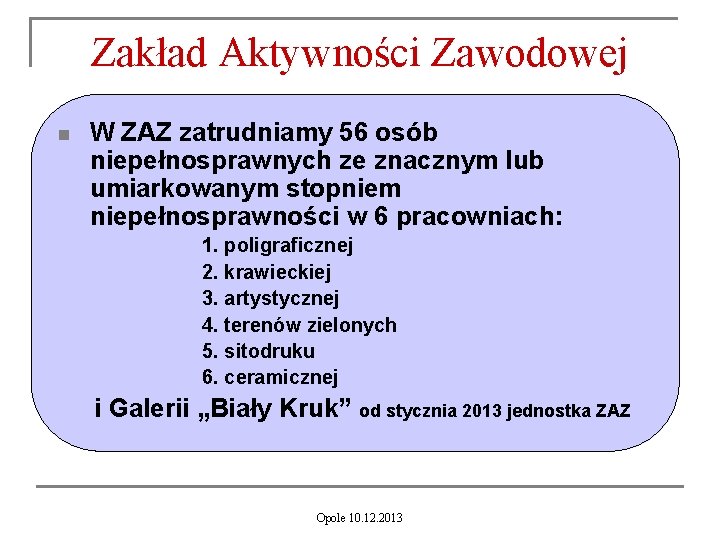 Zakład Aktywności Zawodowej

W ZAZ zatrudniamy 56 osób niepełnosprawnych ze znacznym lub umiarkowanym stopniem niepełnosprawności w 6 pracowniach:

1. poligraficznej
2. krawieckiej
3. artystycznej
4. terenów zielonych
5. sitodruku
6. ceramicznej

i Galerii „Biały Kruk” od stycznia 2013 jednostka ZAZ

Opole 10.12.2013